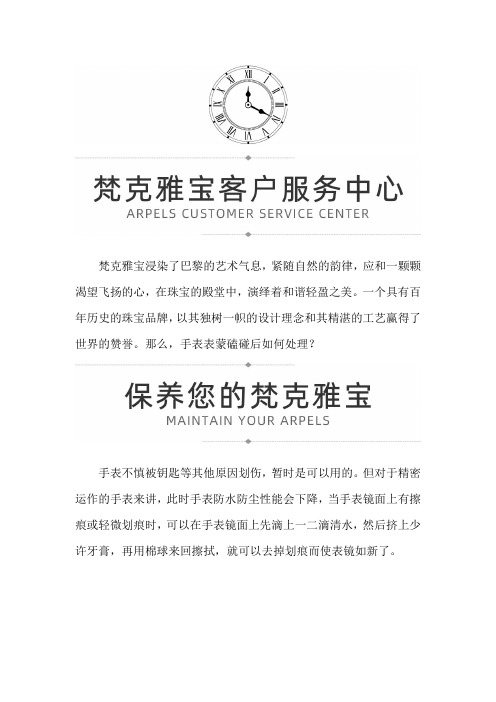 梵克雅宝客户服务中心
ARPELS CUSTOMER SERVICE CENTER

梵克雅宝浸染了巴黎的艺术气息，紧随自然的韵律，应和一颗颗渴望飞扬的心，在珠宝的殿堂中，演绎着和谐轻盈之美。一个具有百年历史的珠宝品牌，以其独树一帜的设计理念和其精湛的工艺赢得了世界的赞誉。那么，手表表蒙磕碰后如何处理？

保养您的梵克雅宝
MAINTAIN YOUR ARPELS

手表不慎被钥匙等其他原因划伤，暂时是可以用的。但对于精密运作的手表来讲，此时手表防水防尘性能会下降，当手表镜面上有擦痕或轻微划痕时，可以在手表镜面上先滴上一二滴清水，然后挤上少许牙膏，再用棉球来回擦拭，就可以去掉划痕而使表镜如新了。